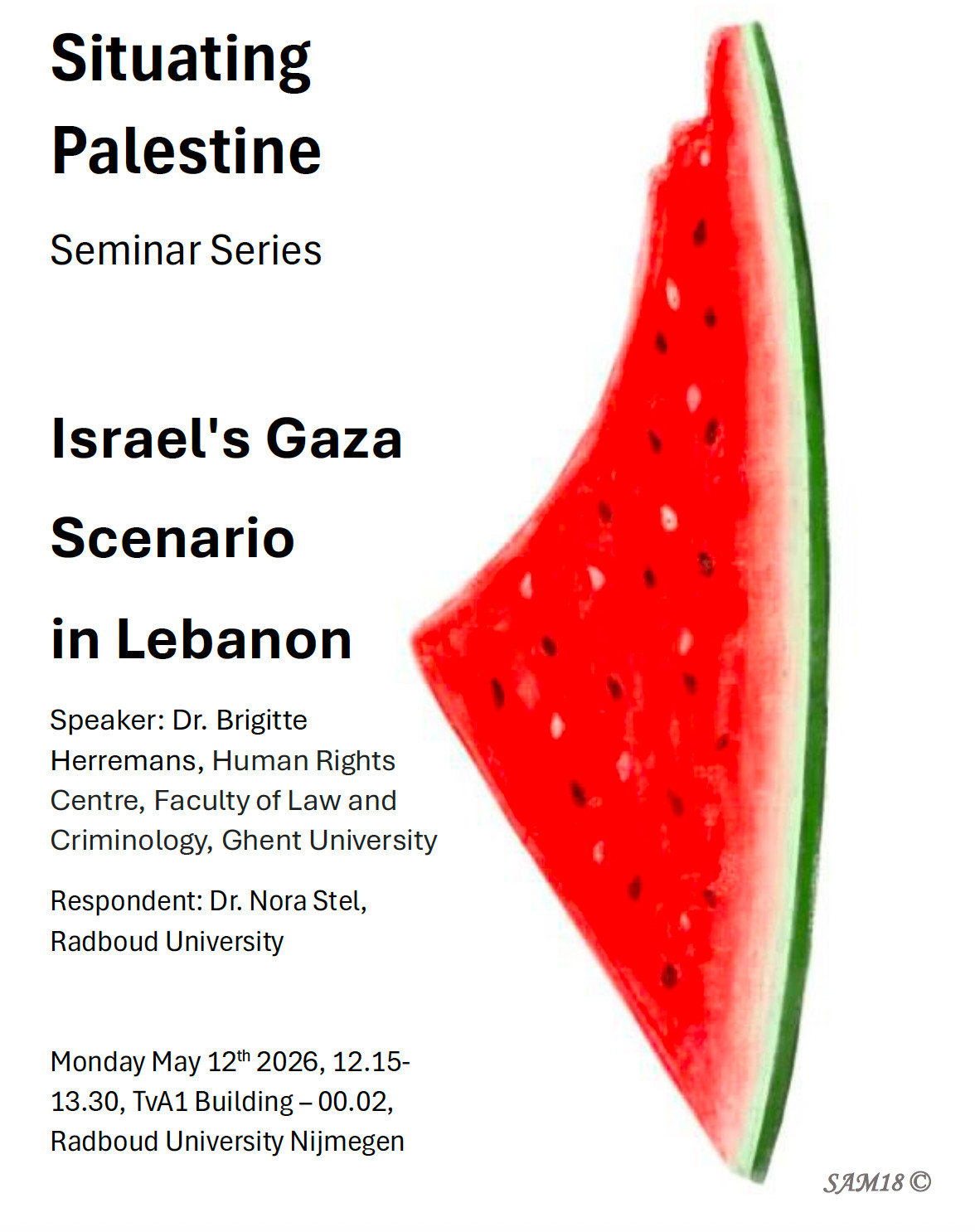 Situating Palestine

Seminar Series

Israel's Gaza Scenario in Lebanon

Speaker: Dr. Brigitte Herremans, Human Rights Centre, Faculty of Law and Criminology, Ghent University

Respondent: Dr. Nora Stel, Radboud University

Monday May 12$^{th}$ 2026, 12.15-13.30, TvA1 Building – 00.02, Radboud University Nijmegen

SAM18 ©